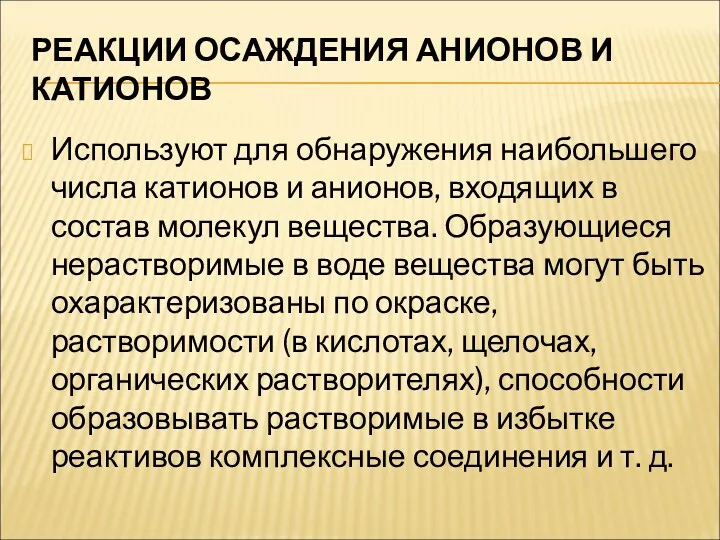 РЕАКЦИИ ОСАЖДЕНИЯ АНИОНОВ И КАТИОНОВ

Используют для обнаружения наибольшего числа катионов и анионов, входящих в состав молекул вещества. Образующиеся нерастворимые в воде вещества могут быть охарактеризованы по окраске, растворимости (в кислотах, щелочах, органических растворителях), способности образовывать растворимые в избытке реактивов комплексные соединения и т. д.